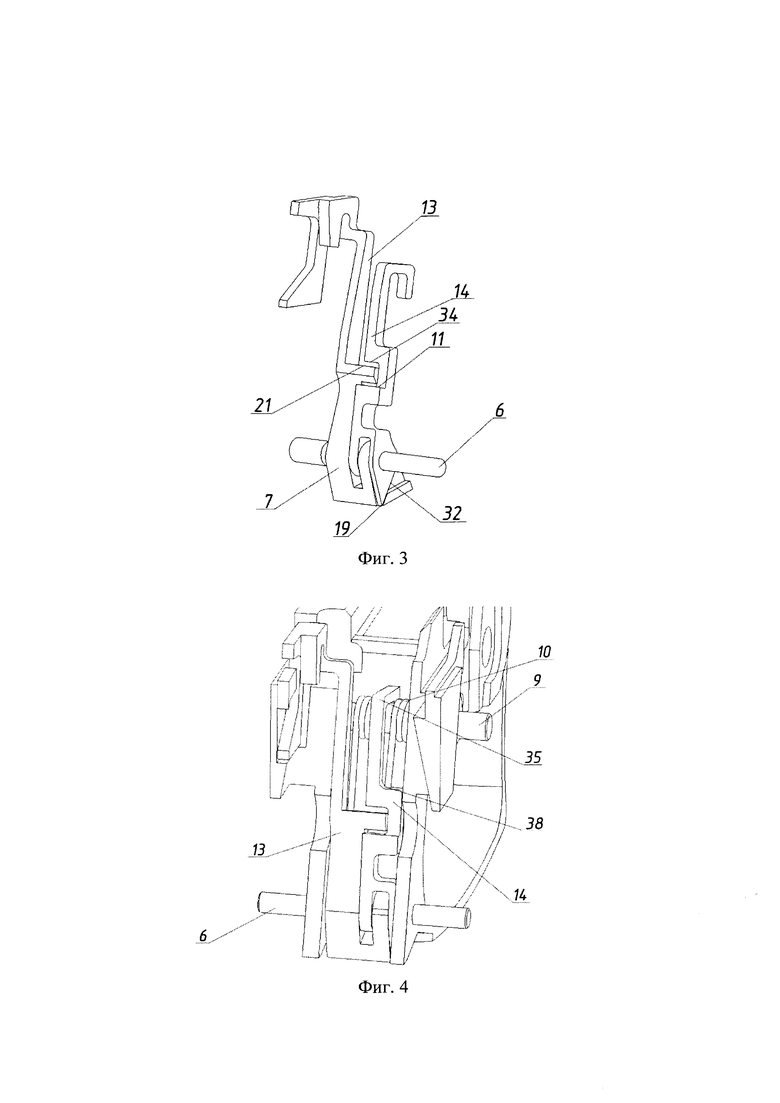 13
14
34
11
21
6
7
19
32
Фиг. 3

10
9
35
38
13
14
6
Фиг. 4